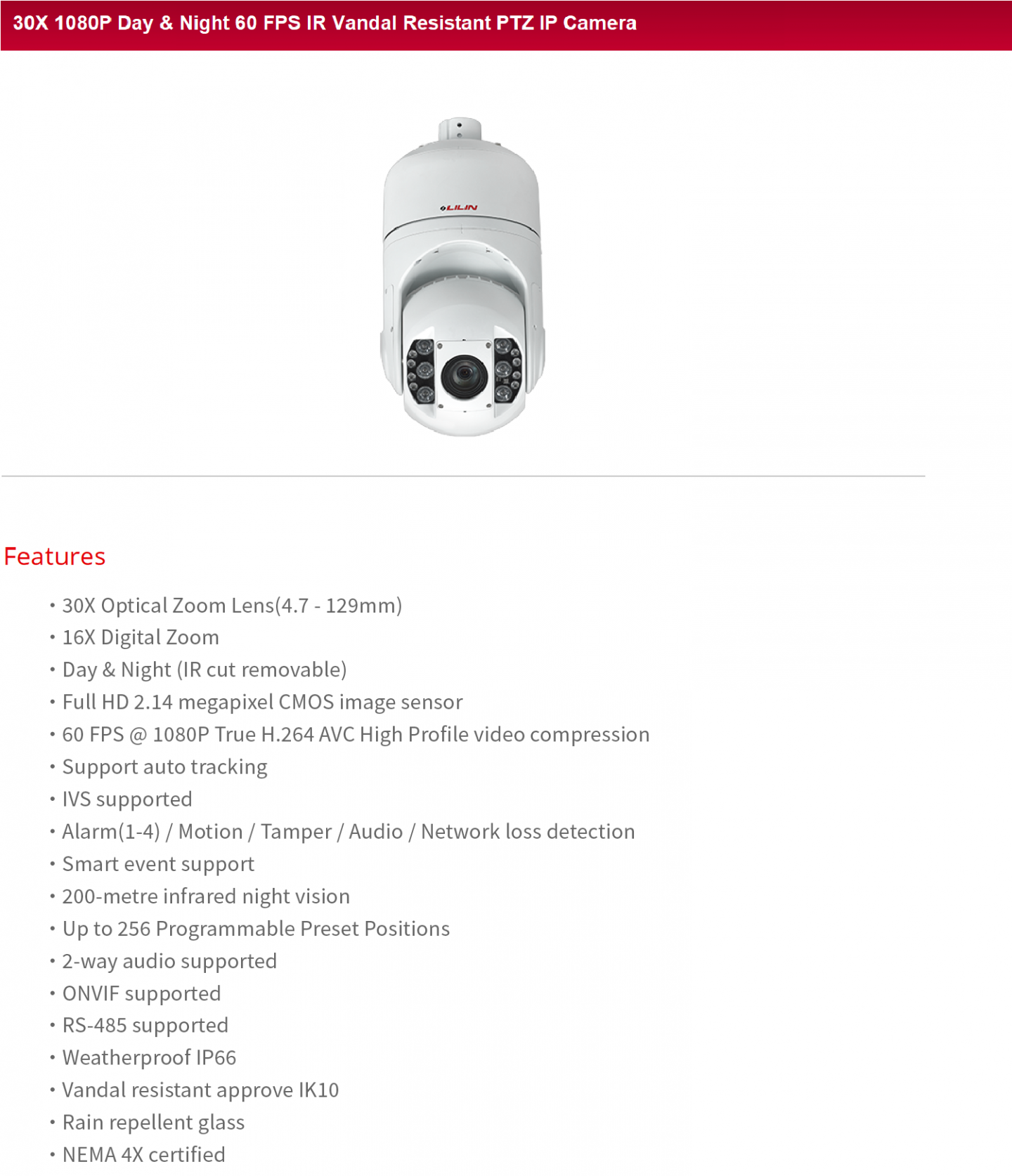 30X 1080P Day & Night 60 FPS IR Vandal Resistant PTZ IP Camera

LILIN

Features

• 30X Optical Zoom Lens(4.7 - 129mm)
• 16X Digital Zoom
• Day & Night (IR cut removable)
• Full HD 2.14 megapixel CMOS image sensor
• 60 FPS @ 1080P True H.264 AVC High Profile video compression
• Support auto tracking
• IVS supported
• Alarm(1-4) / Motion / Tamper / Audio / Network loss detection
• Smart event support
• 200-metre infrared night vision
• Up to 256 Programmable Preset Positions
• 2-way audio supported
• ONVIF supported
• RS-485 supported
• Weatherproof IP66
• Vandal resistant approve IK10
• Rain repellent glass
• NEMA 4X certified